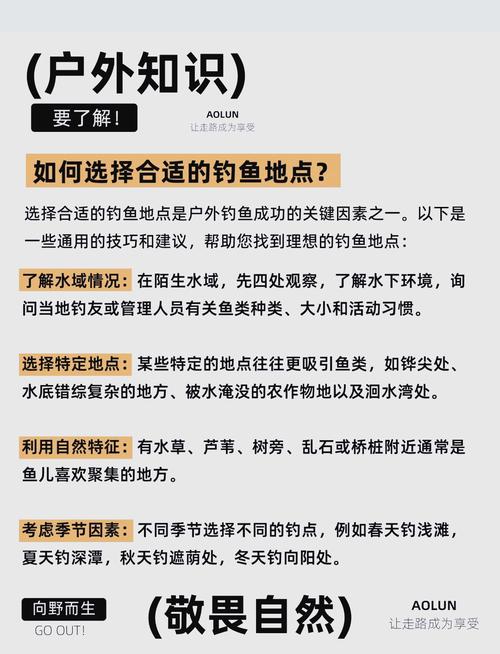 (户外知识)

要了解！

AOLUN
让走路成为享受

如何选择合适的钓鱼地点？

选择合适的钓鱼地点是户外钓鱼成功的关键因素之一。以下是一些通用的技巧和建议，帮助您找到理想的钓鱼地点：

了解水域情况：在陌生水域，先四处观察，了解水下环境，询问当地钓友或管理人员有关鱼类种类、大小和活动习惯。

选择特定地点：某些特定的地点往往更吸引鱼类，如铧尖处、水底错综复杂的地方、被水淹没的农作物地以及洄水湾处。

利用自然特征：有水草、芦苇、树旁、乱石或桥桩附近通常是鱼儿喜欢聚集的地方。

考虑季节因素：不同季节选择不同的钓点，例如春天钓浅滩，夏天钓深潭，秋天钓遮荫处，冬天钓向阳处。

向野而生
GO OUT!

(敬畏自然)

AOLUN
让走路成为享受